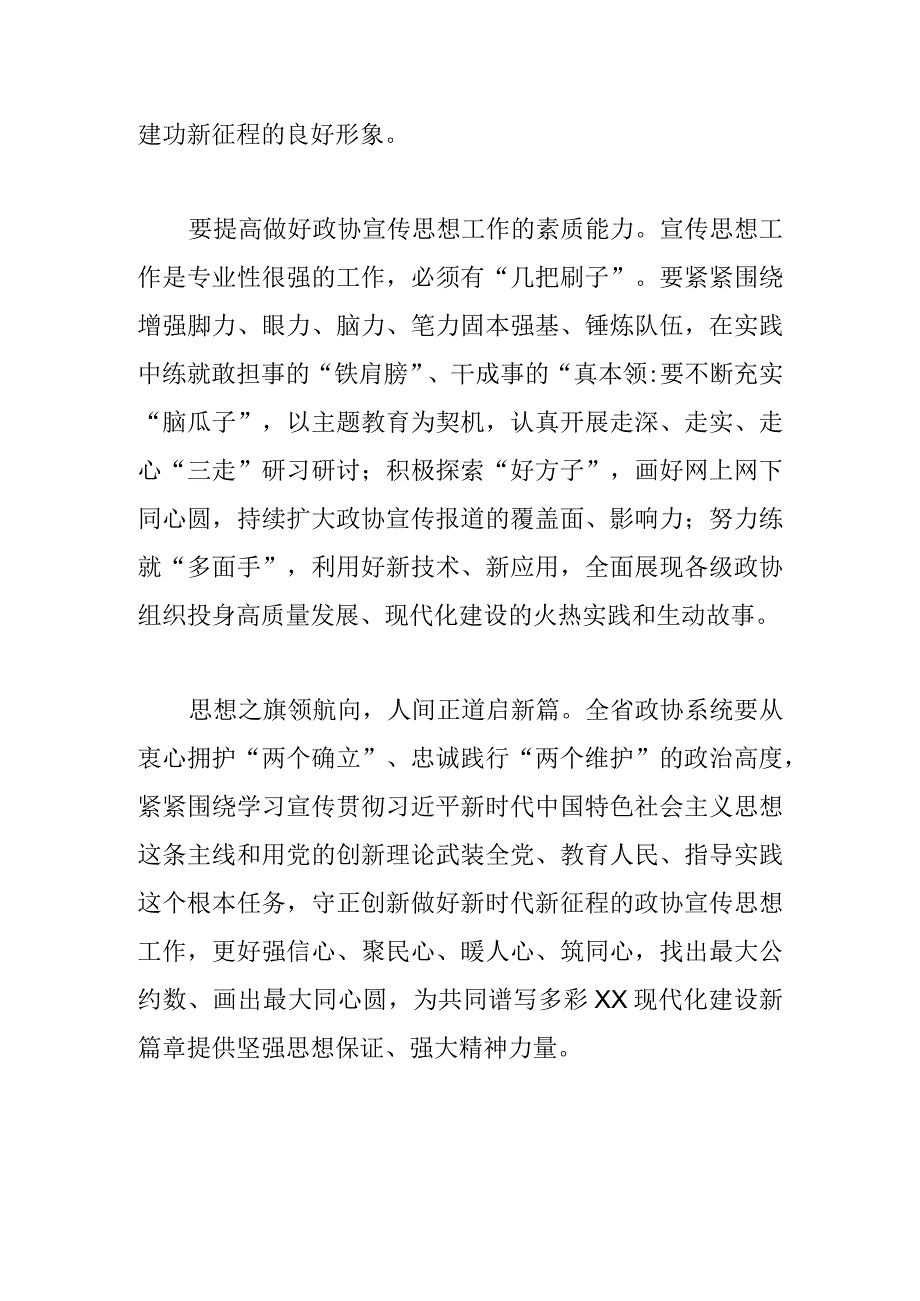 建功新征程的良好形象。

要提高做好政协宣传思想工作的素质能力。宣传思想工作是专业性很强的工作，必须有“几把刷子”。要紧紧围绕增强脚力、眼力、脑力、笔力固本强基、锤炼队伍，在实践中练就敢担事的“铁肩膀”、干成事的“真本领:要不断充实“脑瓜子”，以主题教育为契机，认真开展走深、走实、走心“三走”研习研讨；积极探索“好方子”，画好网上网下同心圆，持续扩大政协宣传报道的覆盖面、影响力；努力练就“多面手”，利用好新技术、新应用，全面展现各级政协组织投身高质量发展、现代化建设的火热实践和生动故事。

思想之旗领航向，人间正道启新篇。全省政协系统要从衷心拥护“两个确立”、忠诚践行“两个维护”的政治高度，紧紧围绕学习宣传贯彻习近平新时代中国特色社会主义思想这条主线和用党的创新理论武装全党、教育人民、指导实践这个根本任务，守正创新做好新时代新征程的政协宣传思想工作，更好强信心、聚民心、暖人心、筑同心，找出最大公约数、画出最大同心圆，为共同谱写多彩XX现代化建设新篇章提供坚强思想保证、强大精神力量。